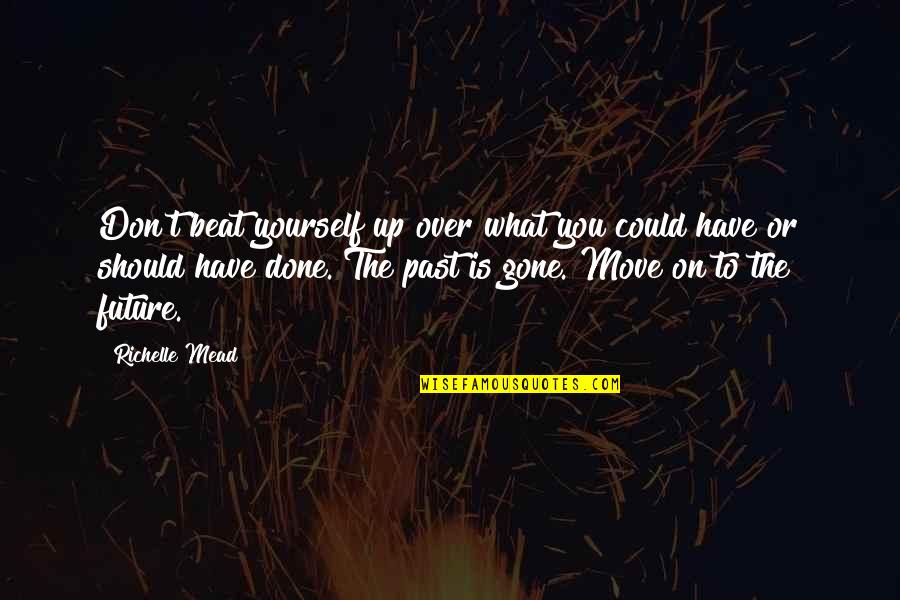 Don't beat yourself up over what you could have or should have done. The past is gone. Move on to the future.

Richelle Mead

WISEFAMOUSQUOTES.COM